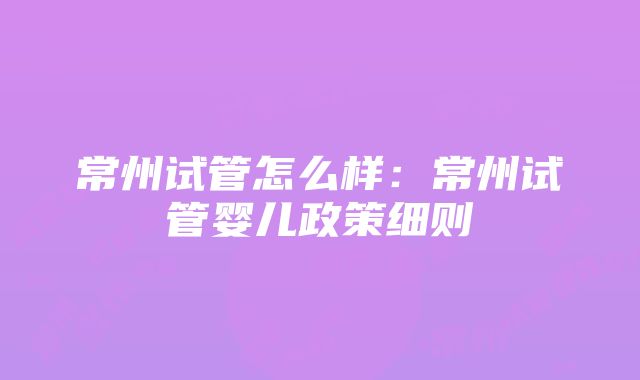 常州试管怎么样：常州试管婴儿政策细则